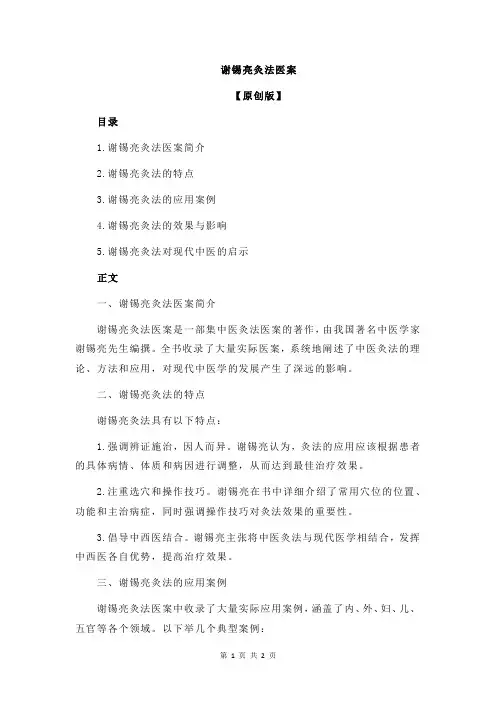 谢锡亮灸法医案

【原创版】

目录

1.谢锡亮灸法医案简介

2.谢锡亮灸法的特点

3.谢锡亮灸法的应用案例

4.谢锡亮灸法的效果与影响

5.谢锡亮灸法对现代中医的启示

正文

一、谢锡亮灸法医案简介

谢锡亮灸法医案是一部集中医灸法医案的著作，由我国著名中医学家谢锡亮先生编撰。全书收录了大量实际医案，系统地阐述了中医灸法的理论、方法和应用，对现代中医学的发展产生了深远的影响。

二、谢锡亮灸法的特点

谢锡亮灸法具有以下特点：

1.强调辨证施治，因人而异。谢锡亮认为，灸法的应用应该根据患者的具体病情、体质和病因进行调整，从而达到最佳治疗效果。

2.注重选穴和操作技巧。谢锡亮在书中详细介绍了常用穴位的位置、功能和主治病症，同时强调操作技巧对灸法效果的重要性。

3.倡导中西医结合。谢锡亮主张将中医灸法与现代医学相结合，发挥中西医各自优势，提高治疗效果。

三、谢锡亮灸法的应用案例

谢锡亮灸法医案中收录了大量实际应用案例，涵盖了内、外、妇、儿、五官等各个领域。以下举几个典型案例：

第 1 页 共 2 页